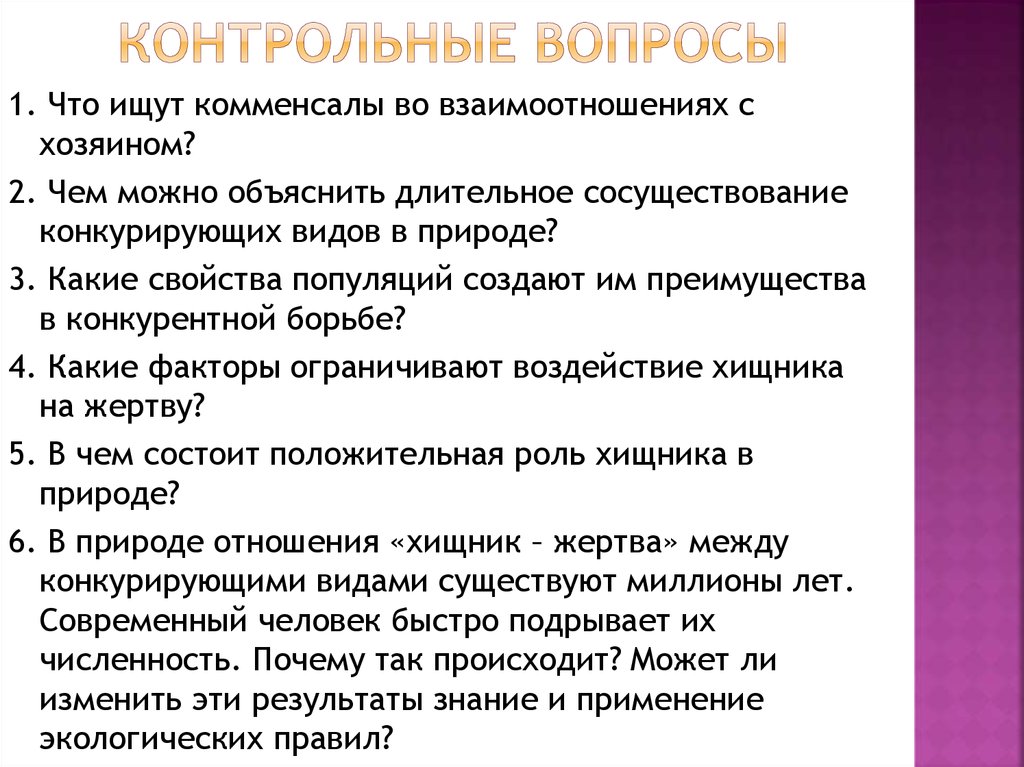 КОНТРОЛЬНЫЕ ВОПРОСЫ

1. Что ищут комменсалы во взаимоотношениях с хозяином?

2. Чем можно объяснить длительное сосуществование конкурирующих видов в природе?

3. Какие свойства популяций создают им преимущества в конкурентной борьбе?

4. Какие факторы ограничивают воздействие хищника на жертву?

5. В чем состоит положительная роль хищника в природе?

6. В природе отношения «хищник – жертва» между конкурирующими видами существуют миллионы лет. Современный человек быстро подрывает их численность. Почему так происходит? Может ли изменить эти результаты знание и применение экологических правил?